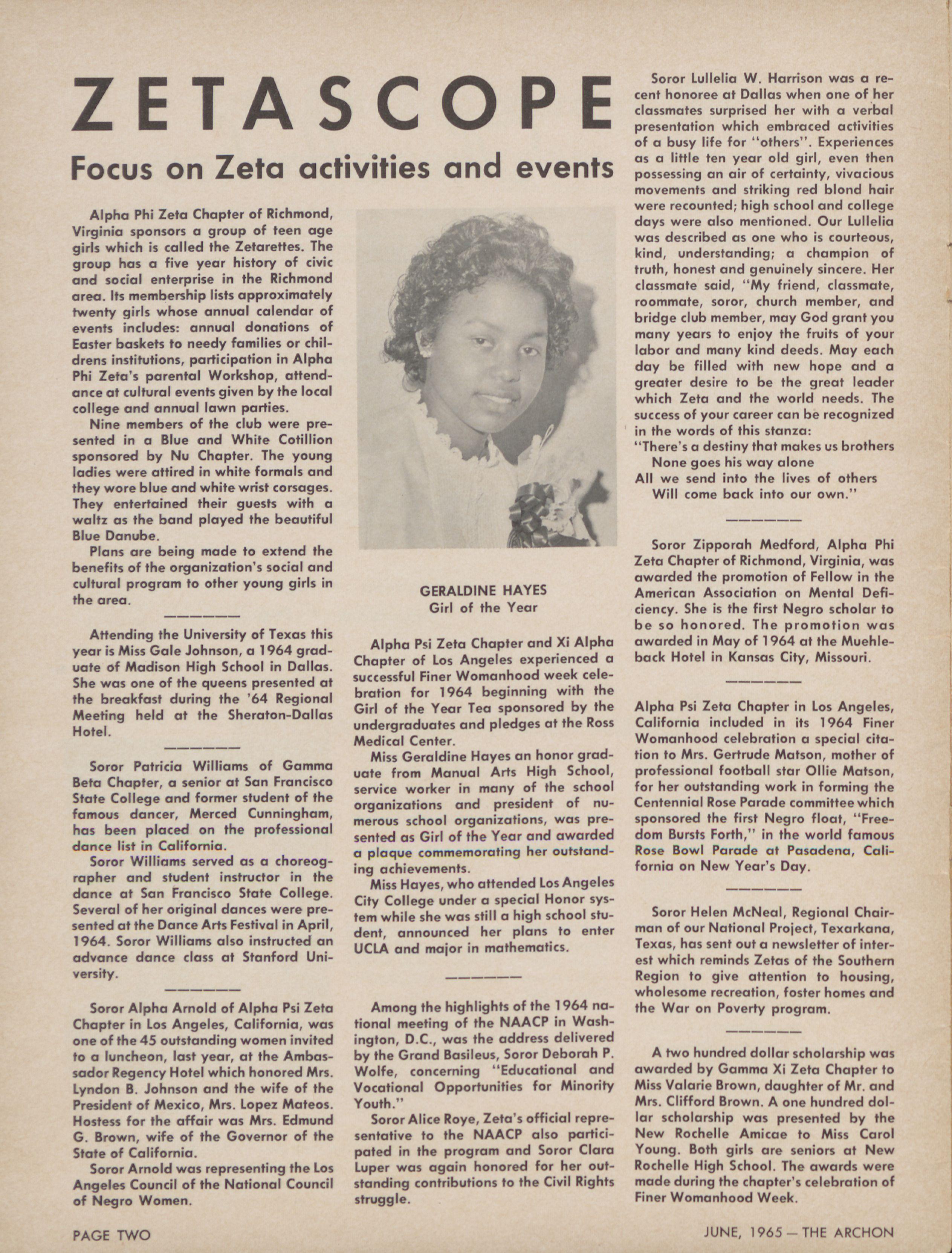 ZETASCOPE

Focus on Zeta activities and events

Alpha Phi Zeta Chapter of Richmond, Virginia sponsors a group of teen age girls which is called the Zetarettes. The group has a five year history of civic and social enterprise in the Richmond area. Its membership lists approximately twenty girls whose annual calendar of events includes: annual donations of Easter baskets to needy families or childrens institutions, participation in Alpha Phi Zeta's parental Workshop, attendance at cultural events given by the local college and annual lawn parties.

Nine members of the club were presented in a Blue and White Cotillion sponsored by Nu Chapter. The young ladies were attired in white formals and they wore blue and white wrist corsages. They entertained their guests with a waltz as the band played the beautiful Blue Danube.

Plans are being made to extend the benefits of the organization's social and cultural program to other young girls in the area.

———————

Attending the University of Texas this year is Miss Gale Johnson, a 1964 graduate of Madison High School in Dallas. She was one of the queens presented at the breakfast during the '64 Regional Meeting held at the Sheraton-Dallas Hotel.

———————

Soror Patricia Williams of Gamma Beta Chapter, a senior at San Francisco State College and former student of the famous dancer, Merced Cunningham, has been placed on the professional dance list in California.

Soror Williams served as a choreographer and student instructor in the dance at San Francisco State College. Several of her original dances were presented at the Dance Arts Festival in April, 1964. Soror Williams also instructed an advance dance class at Stanford University.

———————

Soror Alpha Arnold of Alpha Psi Zeta Chapter in Los Angeles, California, was one of the 45 outstanding women invited to a luncheon, last year, at the Ambassador Regency Hotel which honored Mrs. Lyndon B. Johnson and the wife of the President of Mexico, Mrs. Lopez Mateos. Hostess for the affair was Mrs. Edmund G. Brown, wife of the Governor of the State of California.

Soror Arnold was representing the Los Angeles Council of the National Council of Negro Women.

GERALDINE HAYES
Girl of the Year

Alpha Psi Zeta Chapter and Xi Alpha Chapter of Los Angeles experienced a successful Finer Womanhood week celebration for 1964 beginning with the Girl of the Year Tea sponsored by the undergraduates and pledges at the Ross Medical Center.

Miss Geraldine Hayes an honor graduate from Manual Arts High School, service worker in many of the school organizations and president of numerous school organizations, was presented as Girl of the Year and awarded a plaque commemorating her outstanding achievements.

Miss Hayes, who attended Los Angeles City College under a special Honor system while she was still a high school student, announced her plans to enter UCLA and major in mathematics.

———————

Among the highlights of the 1964 national meeting of the NAACP in Washington, D.C., was the address delivered by the Grand Basileus, Soror Deborah P. Wolfe, concerning "Educational and Vocational Opportunities for Minority Youth."

Soror Alice Roye, Zeta's official representative to the NAACP also participated in the program and Soror Clara Luper was again honored for her outstanding contributions to the Civil Rights struggle.

Soror Lullelia W. Harrison was a recent honoree at Dallas when one of her classmates surprised her with a verbal presentation which embraced activities of a busy life for "others". Experiences as a little ten year old girl, even then possessing an air of certainty, vivacious movements and striking red blond hair were recounted; high school and college days were also mentioned. Our Lullelia was described as one who is courteous, kind, understanding; a champion of truth, honest and genuinely sincere. Her classmate said, "My friend, classmate, roommate, soror, church member, and bridge club member, may God grant you many years to enjoy the fruits of your labor and many kind deeds. May each day be filled with new hope and a greater desire to be the great leader which Zeta and the world needs. The success of your career can be recognized in the words of this stanza:
"There's a destiny that makes us brothers
None goes his way alone
All we send into the lives of others
Will come back into our own."

———————

Soror Zipporah Medford, Alpha Phi Zeta Chapter of Richmond, Virginia, was awarded the promotion of Fellow in the American Association on Mental Deficiency. She is the first Negro scholar to be so honored. The promotion was awarded in May of 1964 at the Muehleback Hotel in Kansas City, Missouri.

———————

Alpha Psi Zeta Chapter in Los Angeles, California included in its 1964 Finer Womanhood celebration a special citation to Mrs. Gertrude Matson, mother of professional football star Ollie Matson, for her outstanding work in forming the Centennial Rose Parade committee which sponsored the first Negro float, "Freedom Bursts Forth," in the world famous Rose Bowl Parade at Pasadena, California on New Year's Day.

———————

Soror Helen McNeal, Regional Chairman of our National Project, Texarkana, Texas, has sent out a newsletter of interest which reminds Zetas of the Southern Region to give attention to housing, wholesome recreation, foster homes and the War on Poverty program.

———————

A two hundred dollar scholarship was awarded by Gamma Xi Zeta Chapter to Miss Valarie Brown, daughter of Mr. and Mrs. Clifford Brown. A one hundred dollar scholarship was presented by the New Rochelle Amicae to Miss Carol Young. Both girls are seniors at New Rochelle High School. The awards were made during the chapter's celebration of Finer Womanhood Week.

PAGE TWO

JUNE, 1965 — THE ARCHON